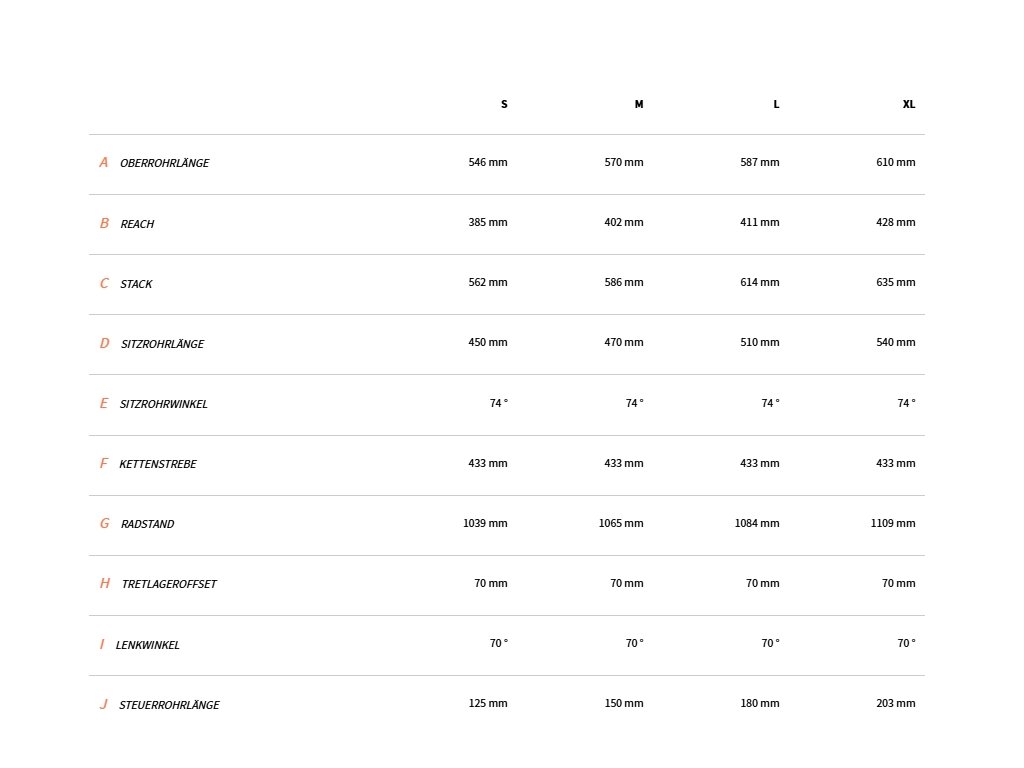 | | S | M | L | XL |
|---|---|---|---|---|
| A OBERROHRLÄNGE | 546 mm | 570 mm | 587 mm | 610 mm |
| B REACH | 385 mm | 402 mm | 411 mm | 428 mm |
| C STACK | 562 mm | 586 mm | 614 mm | 635 mm |
| D SITZROHRLÄNGE | 450 mm | 470 mm | 510 mm | 540 mm |
| E SITZROHRWINKEL | 74 ° | 74 ° | 74 ° | 74 ° |
| F KETTENSTREBE | 433 mm | 433 mm | 433 mm | 433 mm |
| G RADSTAND | 1039 mm | 1065 mm | 1084 mm | 1109 mm |
| H TRETLAGEROFFSET | 70 mm | 70 mm | 70 mm | 70 mm |
| I LENKWINKEL | 70 ° | 70 ° | 70 ° | 70 ° |
| J STEUERROHRLÄNGE | 125 mm | 150 mm | 180 mm | 203 mm |